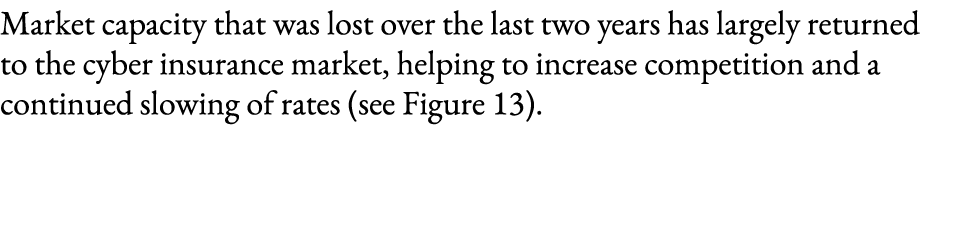 Market capacity that was lost over the last two years has largely returned to the cyber insurance market, helping to increase competition and a continued slowing of rates (see Figure 13).